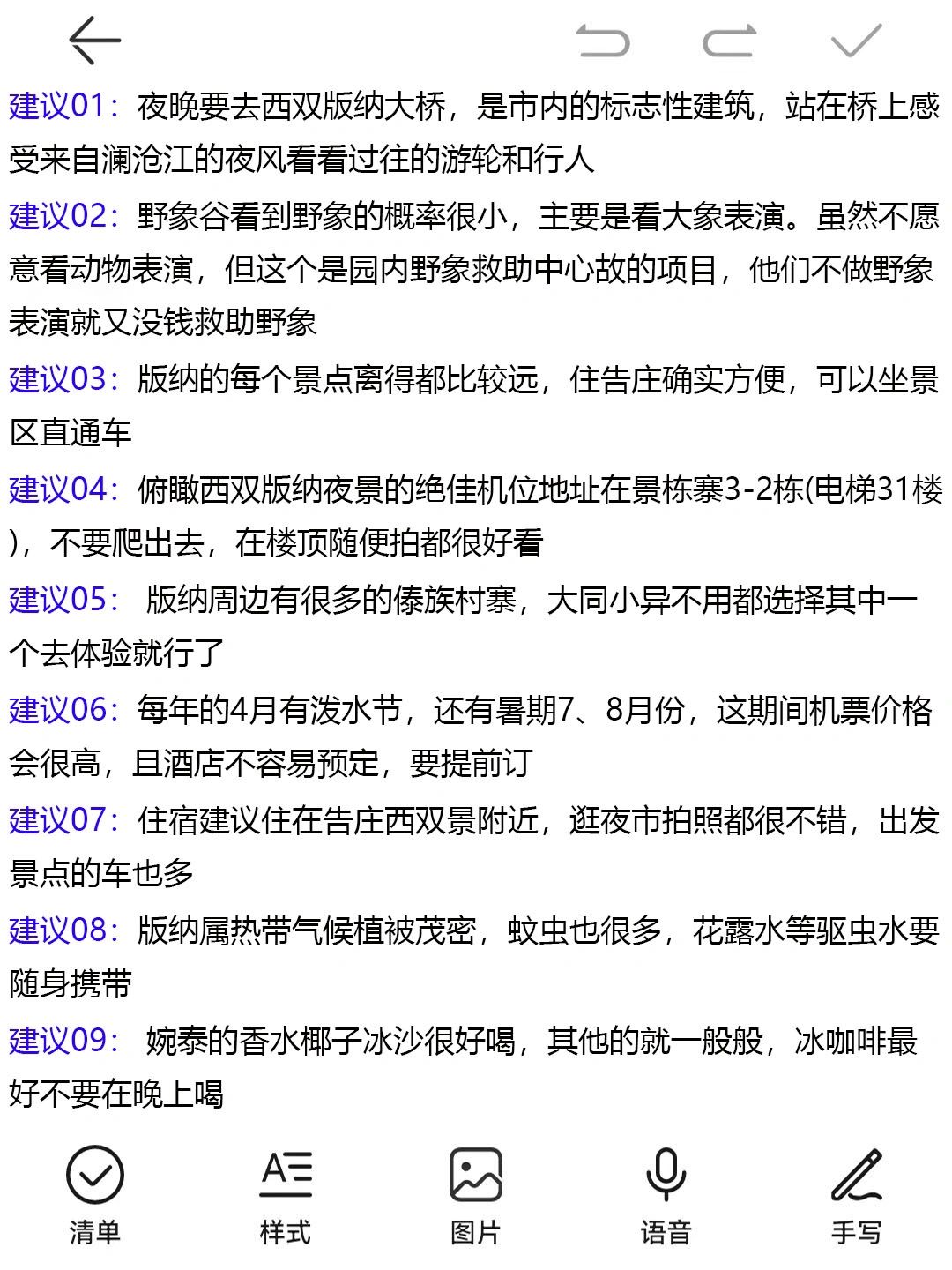 建议01：夜晚要去西双版纳大桥，是市内的标志性建筑，站在桥上感受来自澜沧江的夜风看看过往的游轮和行人

建议02：野象谷看到野象的概率很小，主要是看大象表演。虽然不愿意看动物表演，但这个是园内野象救助中心故的项目，他们不做野象表演就又没钱救助野象

建议03：版纳的每个景点离得都比较远，住告庄确实方便，可以坐景区直通车

建议04：俯瞰西双版纳夜景的绝佳机位地址在景栋寨3-2栋(电梯31楼)，不要爬出去，在楼顶随便拍都很好看

建议05： 版纳周边有很多的傣族村寨，大同小异不用都选择其中一个去体验就行了

建议06：每年的4月有泼水节，还有暑期7、8月份，这期间机票价格会很高，且酒店不容易预定，要提前订

建议07：住宿建议住在告庄西双景附近，逛夜市拍照都很不错，出发景点的车也多

建议08：版纳属热带气候植被茂密，蚊虫也很多，花露水等驱虫水要随身携带

建议09： 婉泰的香水椰子冰沙很好喝，其他的就一般般，冰咖啡最好不要在晚上喝

清单 样式 图片 语音 手写